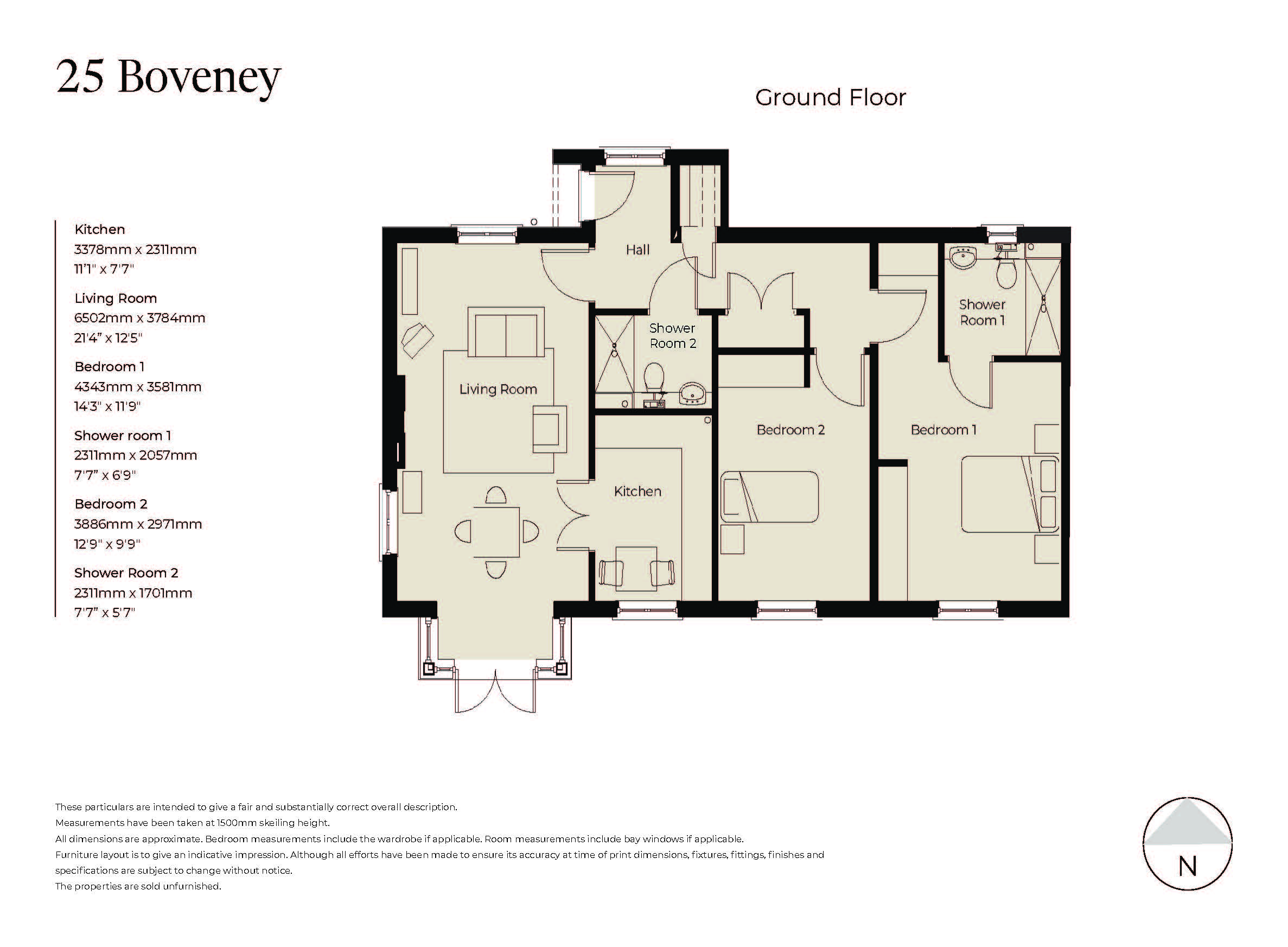 25 Boveney

Ground Floor

Kitchen
3378mm x 2311mm
11'1" x 7'7"

Living Room
6502mm x 3784mm
21'4" x 12'5"

Bedroom 1
4343mm x 3581mm
14'3" x 11'9"

Shower room 1
2311mm x 2057mm
7'7" x 6'9"

Bedroom 2
3886mm x 2971mm
12'9" x 9'9"

Shower Room 2
2311mm x 1701mm
7'7" x 5'7"

Hall

Shower Room 2

Shower Room 1

Living Room

Bedroom 2

Bedroom 1

Kitchen

These particulars are intended to give a fair and substantially correct overall description.
Measurements have been taken at 1500mm skeiling height.
All dimensions are approximate. Bedroom measurements include the wardrobe if applicable. Room measurements include bay windows if applicable.
Furniture layout is to give an indicative impression. Although all efforts have been made to ensure its accuracy at time of print dimensions, fixtures, fittings, finishes and specifications are subject to change without notice.
The properties are sold unfurnished.

N